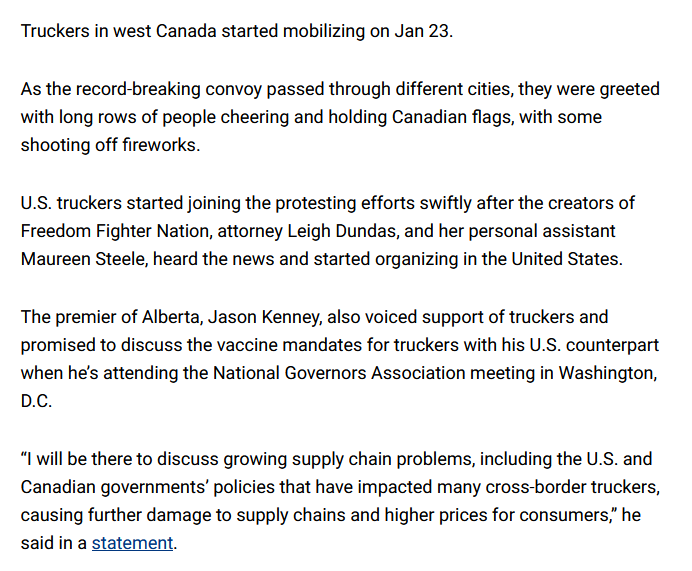 Truckers in west Canada started mobilizing on Jan 23.

As the record-breaking convoy passed through different cities, they were greeted with long rows of people cheering and holding Canadian flags, with some shooting off fireworks.

U.S. truckers started joining the protesting efforts swiftly after the creators of Freedom Fighter Nation, attorney Leigh Dundas, and her personal assistant Maureen Steele, heard the news and started organizing in the United States.

The premier of Alberta, Jason Kenney, also voiced support of truckers and promised to discuss the vaccine mandates for truckers with his U.S. counterpart when he's attending the National Governors Association meeting in Washington, D.C.

"I will be there to discuss growing supply chain problems, including the U.S. and Canadian governments' policies that have impacted many cross-border truckers, causing further damage to supply chains and higher prices for consumers," he said in a statement.